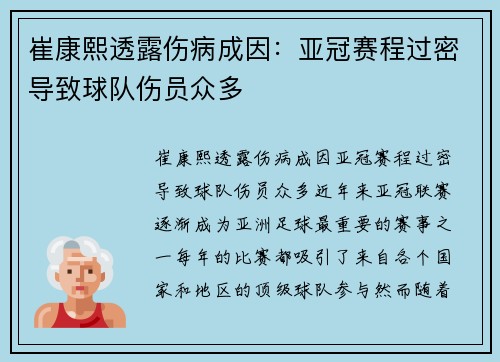 崔康熙透露伤病成因：亚冠赛程过密导致球队伤员众多

崔康熙透露伤病成因亚冠赛程过密导致球队伤员众多近年来亚冠联赛逐渐成为亚洲足球最重要的赛事之一每年的比赛都吸引了来自各个国家和地区的顶级球队参与然而随着